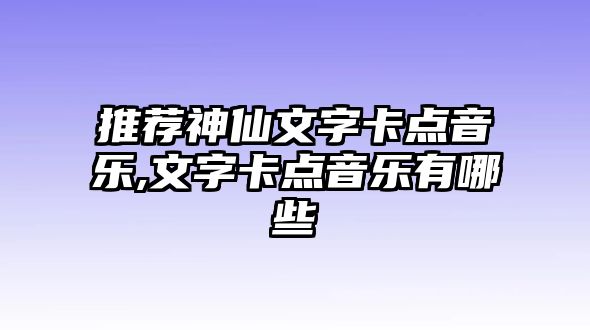 推荐神仙文字卡点音乐,文字卡点音乐有哪些